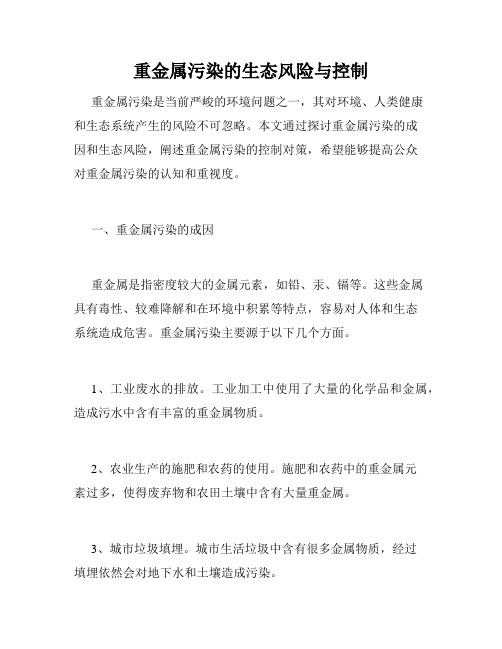 重金属污染的生态风险与控制

重金属污染是当前严峻的环境问题之一，其对环境、人类健康和生态系统产生的风险不可忽略。本文通过探讨重金属污染的成因和生态风险，阐述重金属污染的控制对策，希望能够提高公众对重金属污染的认知和重视度。

一、重金属污染的成因

重金属是指密度较大的金属元素，如铅、汞、镉等。这些金属具有毒性、较难降解和在环境中积累等特点，容易对人体和生态系统造成危害。重金属污染主要源于以下几个方面。

1、工业废水的排放。工业加工中使用了大量的化学品和金属，造成污水中含有丰富的重金属物质。

2、农业生产的施肥和农药的使用。施肥和农药中的重金属元素过多，使得废弃物和农田土壤中含有大量重金属。

3、城市垃圾填埋。城市生活垃圾中含有很多金属物质，经过填埋依然会对地下水和土壤造成污染。